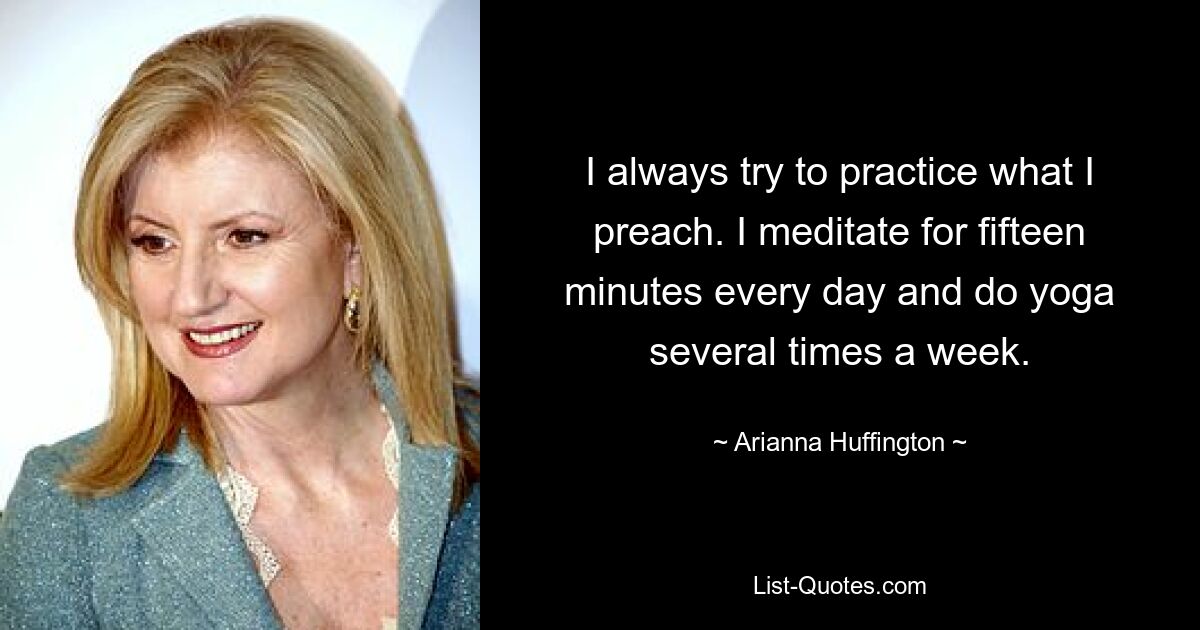 I always try to practice what I preach. I meditate for fifteen minutes every day and do yoga several times a week.

~ Arianna Huffington ~

List-Quotes.com